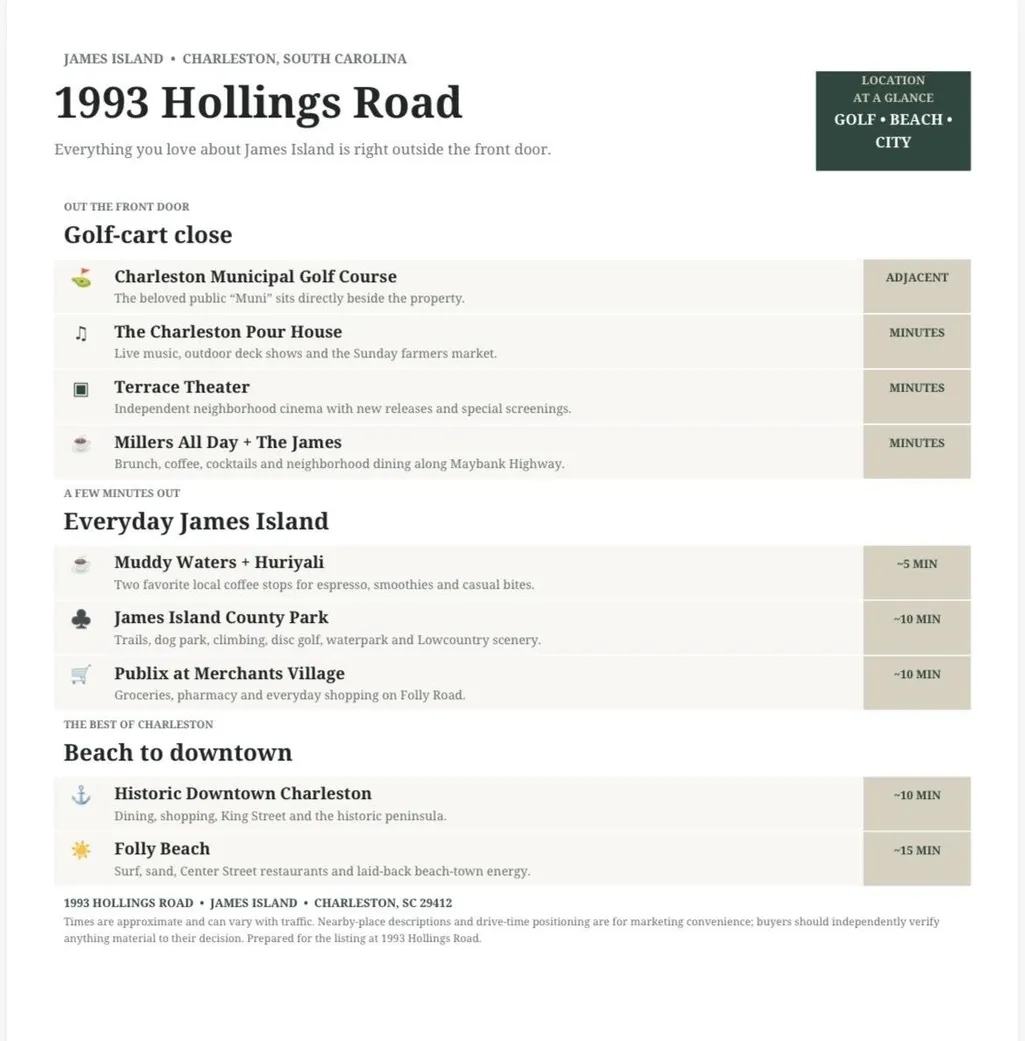 JAMES ISLAND • CHARLESTON, SOUTH CAROLINA

1993 Hollings Road

Everything you love about James Island is right outside the front door.

LOCATION
AT A GLANCE
GOLF • BEACH •
CITY

OUT THE FRONT DOOR

Golf-cart close

Charleston Municipal Golf Course
The beloved public "Muni" sits directly beside the property.
ADJACENT

The Charleston Pour House
Live music, outdoor deck shows and the Sunday farmers market.
MINUTES

Terrace Theater
Independent neighborhood cinema with new releases and special screenings.
MINUTES

Millers All Day + The James
Brunch, coffee, cocktails and neighborhood dining along Maybank Highway.
MINUTES

A FEW MINUTES OUT

Everyday James Island

Muddy Waters + Huriyali
Two favorite local coffee stops for espresso, smoothies and casual bites.
~5 MIN

James Island County Park
Trails, dog park, climbing, disc golf, waterpark and Lowcountry scenery.
~10 MIN

Publix at Merchants Village
Groceries, pharmacy and everyday shopping on Folly Road.
~10 MIN

THE BEST OF CHARLESTON

Beach to downtown

Historic Downtown Charleston
Dining, shopping, King Street and the historic peninsula.
~10 MIN

Folly Beach
Surf, sand, Center Street restaurants and laid-back beach-town energy.
~15 MIN

1993 HOLLINGS ROAD • JAMES ISLAND • CHARLESTON, SC 29412

Times are approximate and can vary with traffic. Nearby-place descriptions and drive-time positioning are for marketing convenience; buyers should independently verify anything material to their decision. Prepared for the listing at 1993 Hollings Road.